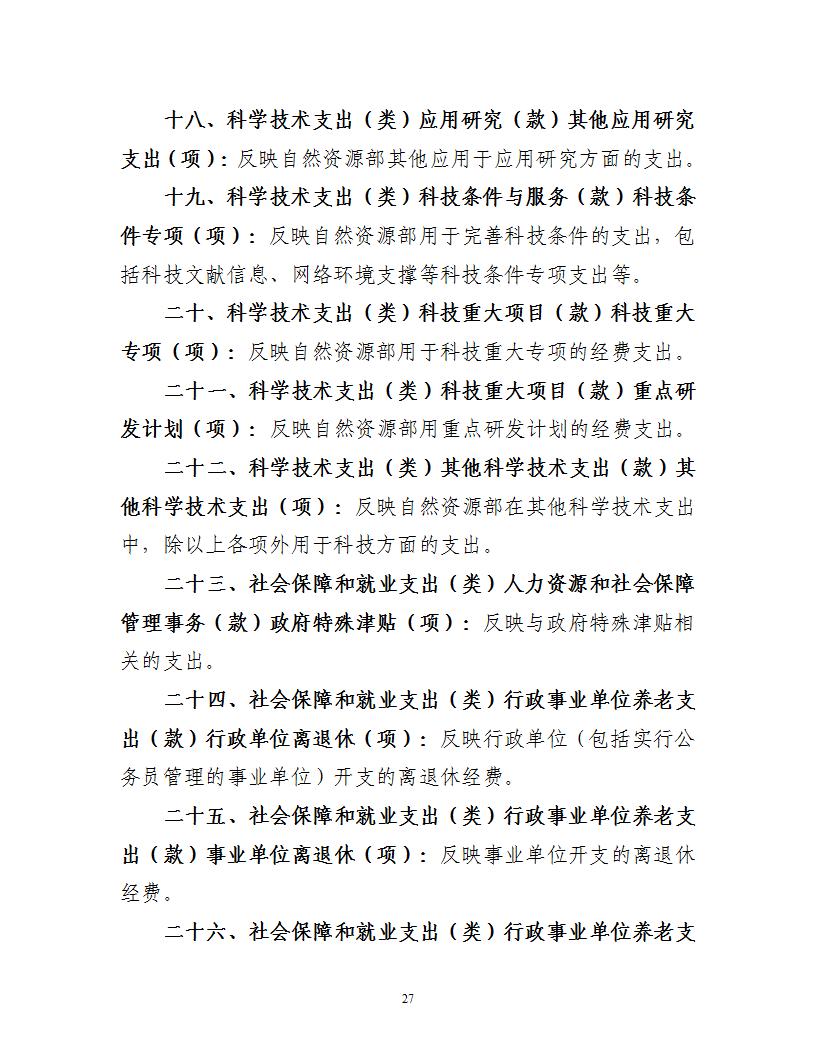 十八、科学技术支出（类）应用研究（款）其他应用研究支出（项）：反映自然资源部其他应用于应用研究方面的支出。

十九、科学技术支出（类）科技条件与服务（款）科技条件专项（项）：反映自然资源部用于完善科技条件的支出，包括科技文献信息、网络环境支撑等科技条件专项支出等。

二十、科学技术支出（类）科技重大项目（款）科技重大专项（项）：反映自然资源部用于科技重大专项的经费支出。

二十一、科学技术支出（类）科技重大项目（款）重点研发计划（项）：反映自然资源部用重点研发计划的经费支出。

二十二、科学技术支出（类）其他科学技术支出（款）其他科学技术支出（项）：反映自然资源部在其他科学技术支出中，除以上各项外用于科技方面的支出。

二十三、社会保障和就业支出（类）人力资源和社会保障管理事务（款）政府特殊津贴（项）：反映与政府特殊津贴相关的支出。

二十四、社会保障和就业支出（类）行政事业单位养老支出（款）行政单位离退休（项）：反映行政单位（包括实行公务员管理的事业单位）开支的离退休经费。

二十五、社会保障和就业支出（类）行政事业单位养老支出（款）事业单位离退休（项）：反映事业单位开支的离退休经费。

二十六、社会保障和就业支出（类）行政事业单位养老支

27